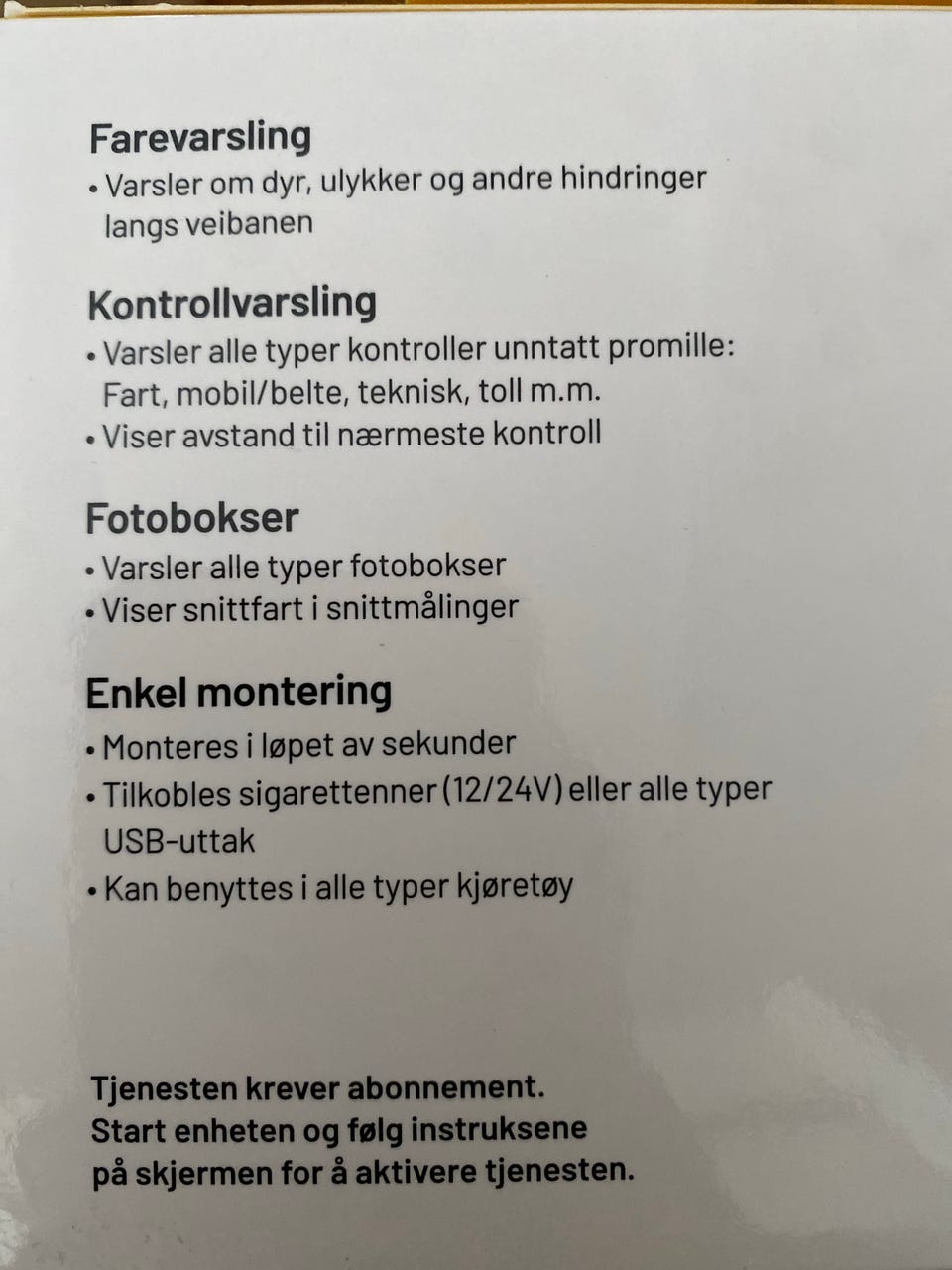 Farevarsling
• Varsler om dyr, ulykker og andre hindringer langs veibanen

Kontrollvarsling
• Varsler alle typer kontroller unntatt promille: Fart, mobil/belte, teknisk, toll m.m.
• Viser avstand til nærmeste kontroll

Fotobokser
• Varsler alle typer fotobokser
• Viser snittfart i snittmålinger

Enkel montering
• Monteres i løpet av sekunder
• Tilkobles sigarettenner (12/24V) eller alle typer USB-uttak
• Kan benyttes i alle typer kjøretøy

Tjenesten krever abonnement.
Start enheten og følg instruksene på skjermen for å aktivere tjenesten.